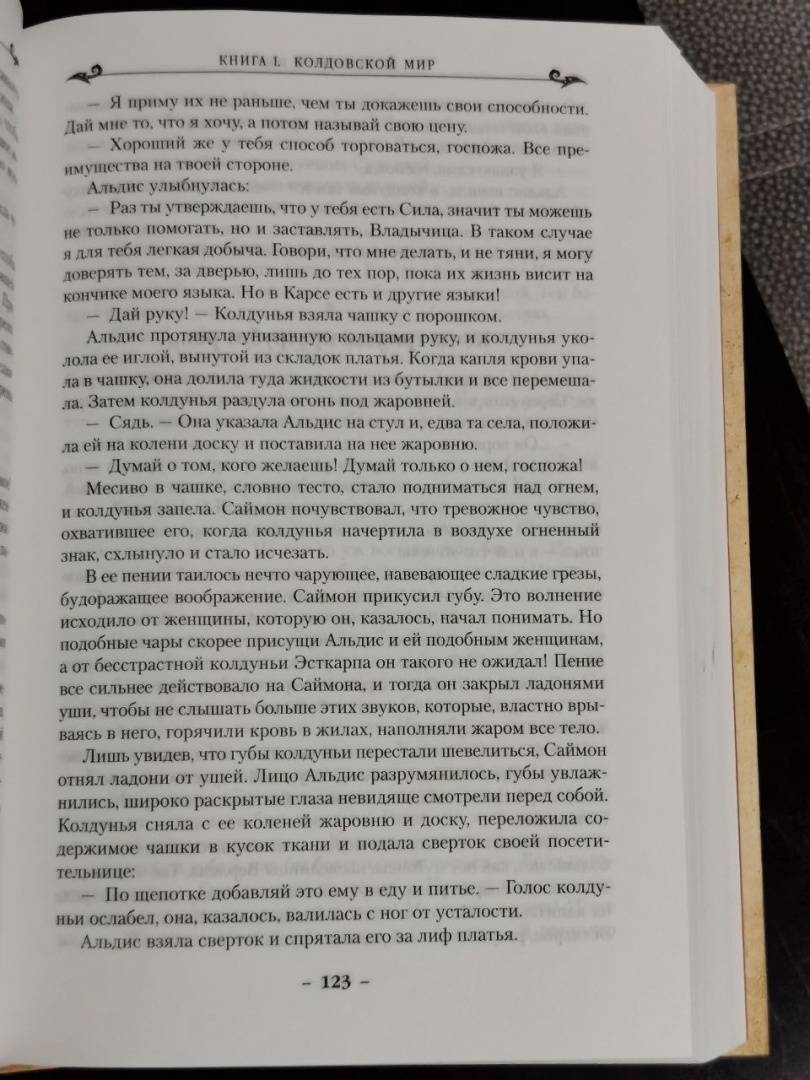 КНИГА I. КОЛДОВСКОЙ МИР

— Я приму их не раньше, чем ты докажешь свои способности. Дай мне то, что я хочу, а потом называй свою цену.

— Хороший же у тебя способ торговаться, госпожа. Все преимущества на твоей стороне.

Альдис улыбнулась:

— Раз ты утверждаешь, что у тебя есть Сила, значит ты можешь не только помогать, но и заставлять, Владычица. В таком случае я для тебя легкая добыча. Говори, что мне делать, и не тяни, я могу доверять тем, за дверью, лишь до тех пор, пока их жизнь висит на кончике моего языка. Но в Карсе есть и другие языки!

— Дай руку! — Колдунья взяла чашку с порошком.

Альдис протянула унизанную кольцами руку, и колдунья уколола ее иглой, вынутой из складок платья. Когда капля крови упала в чашку, она долила туда жидкости из бутылки и все перемешала. Затем колдунья раздула огонь под жаровней.

— Сядь. — Она указала Альдис на стул и, едва та села, положила ей на колени доску и поставила на нее жаровню.

— Думай о том, кого желаешь! Думай только о нем, госпожа!

Месиво в чашке, словно тесто, стало подниматься над огнем, и колдунья запела. Саймон почувствовал, что тревожное чувство, охватившее его, когда колдунья начертила в воздухе огненный знак, схлынуло и стало исчезать.

В ее пении таилось нечто чарующее, навевающее сладкие грезы, будоражащее воображение. Саймон прикусил губу. Это волнение исходило от женщины, которую он, казалось, начал понимать. Но подобные чары скорее присущи Альдис и ей подобным женщинам, а от бесстрастной колдуньи Эсткарпа он такого не ожидал! Пение все сильнее действовало на Саймона, и тогда он закрыл ладонями уши, чтобы не слышать больше этих звуков, которые, властно врываясь в него, горячили кровь в жилах, наполняли жаром все тело.

Лишь увидев, что губы колдуньи перестали шевелиться, Саймон отнял ладони от ушей. Лицо Альдис разрумянилось, губы увлажнились, широко раскрытые глаза невидяще смотрели перед собой. Колдунья сняла с ее коленей жаровню и доску, переложила содержимое чашки в кусок ткани и подала сверток своей посетительнице:

— По щепотке добавляй это ему в еду и питье. — Голос колдуньи ослабел, она, казалось, валилась с ног от усталости.

Альдис взяла сверток и спрятала его за лиф платья.

– 123 –